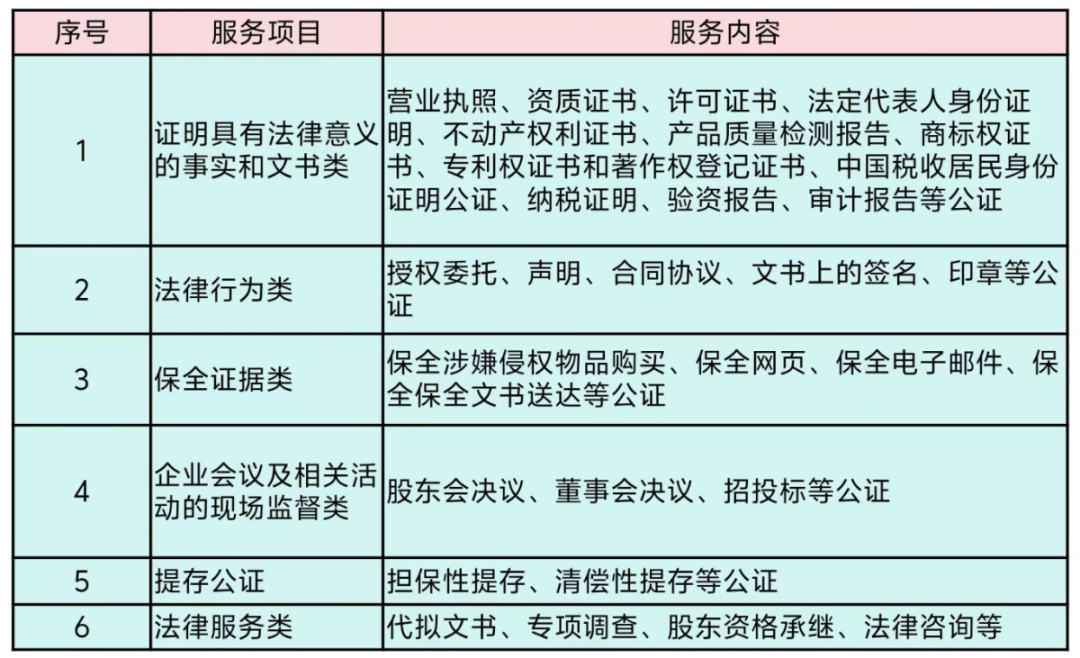 | 序号 | 服务项目 | 服务内容 |
|---|---|---|
| 1 | 证明具有法律意义的事实和文书类 | 营业执照、资质证书、许可证书、法定代表人身份证明、不动产权利证书、产品质量检测报告、商标权证书、专利权证书和著作权登记证书、中国税收居民身份证明公证、纳税证明、验资报告、审计报告等公证 |
| 2 | 法律行为类 | 授权委托、声明、合同协议、文书上的签名、印章等公证 |
| 3 | 保全证据类 | 保全涉嫌侵权物品购买、保全网页、保全电子邮件、保全保全文书送达等公证 |
| 4 | 企业会议及相关活动的现场监督类 | 股东会决议、董事会决议、招投标等公证 |
| 5 | 提存公证 | 担保性提存、清偿性提存等公证 |
| 6 | 法律服务类 | 代拟文书、专项调查、股东资格承继、法律咨询等 |